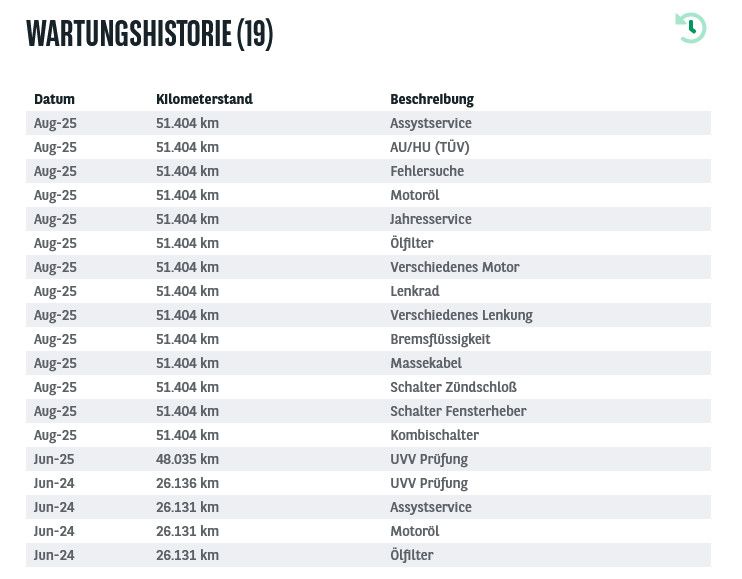 WARTUNGSHISTORIE (19)

| Datum | Kilometerstand | Beschreibung |
|---|---|---|
| Aug-25 | 51.404 km | Assystservice |
| Aug-25 | 51.404 km | AU/HU (TÜV) |
| Aug-25 | 51.404 km | Fehlersuche |
| Aug-25 | 51.404 km | Motoröl |
| Aug-25 | 51.404 km | Jahresservice |
| Aug-25 | 51.404 km | Ölfilter |
| Aug-25 | 51.404 km | Verschiedenes Motor |
| Aug-25 | 51.404 km | Lenkrad |
| Aug-25 | 51.404 km | Verschiedenes Lenkung |
| Aug-25 | 51.404 km | Bremsflüssigkeit |
| Aug-25 | 51.404 km | Massekabel |
| Aug-25 | 51.404 km | Schalter Zündschloß |
| Aug-25 | 51.404 km | Schalter Fensterheber |
| Aug-25 | 51.404 km | Kombischalter |
| Jun-25 | 48.035 km | UVV Prüfung |
| Jun-24 | 26.136 km | UVV Prüfung |
| Jun-24 | 26.131 km | Assystservice |
| Jun-24 | 26.131 km | Motoröl |
| Jun-24 | 26.131 km | Ölfilter |